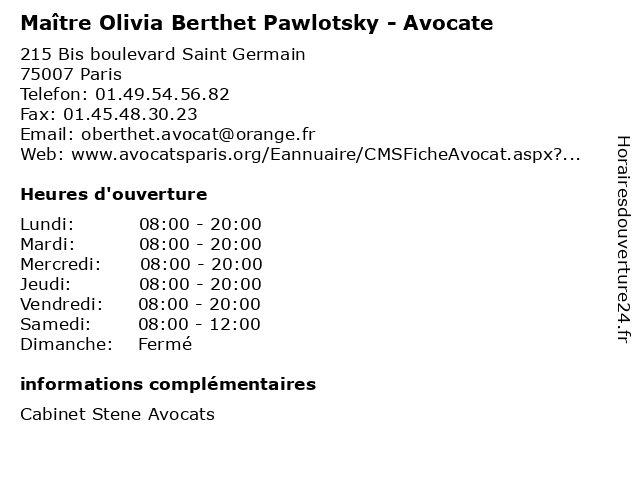 Maître Olivia Berthet Pawlotsky - Avocate

215 Bis boulevard Saint Germain
75007 Paris
Telefon: 01.49.54.56.82
Fax: 01.45.48.30.23
Email: oberthet.avocat@orange.fr
Web: www.avocatsparis.org/Eannuaire/CMSFicheAvocat.aspx?...

Heures d'ouverture

Lundi: 08:00 - 20:00
Mardi: 08:00 - 20:00
Mercredi: 08:00 - 20:00
Jeudi: 08:00 - 20:00
Vendredi: 08:00 - 20:00
Samedi: 08:00 - 12:00
Dimanche: Fermé

informations complémentaires

Cabinet Stene Avocats

Horairesdouverture24.fr